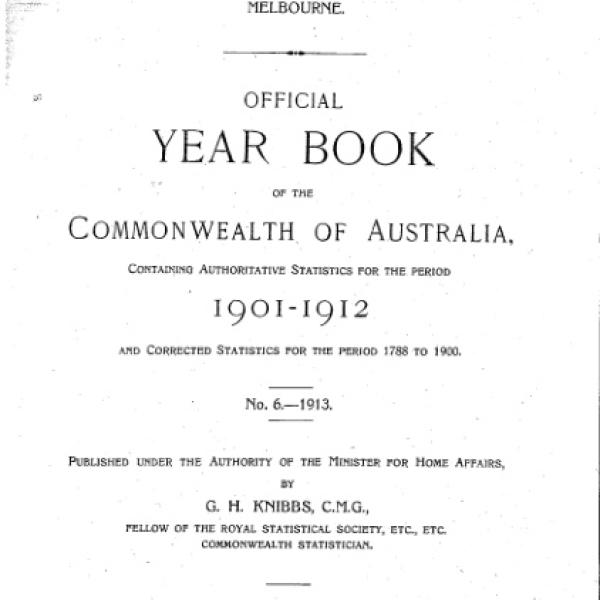 MELBOURNE.

OFFICIAL

YEAR BOOK

OF THE

COMMONWEALTH OF AUSTRALIA,

CONTAINING AUTHORITATIVE STATISTICS FOR THE PERIOD

1901-1912

AND CORRECTED STATISTICS FOR THE PERIOD 1788 TO 1900.

No. 6.—1913.

PUBLISHED UNDER THE AUTHORITY OF THE MINISTER FOR HOME AFFAIRS,

BY

G. H. KNIBBS, C.M.G.,

FELLOW OF THE ROYAL STATISTICAL SOCIETY, ETC., ETC.

COMMONWEALTH STATISTICIAN.